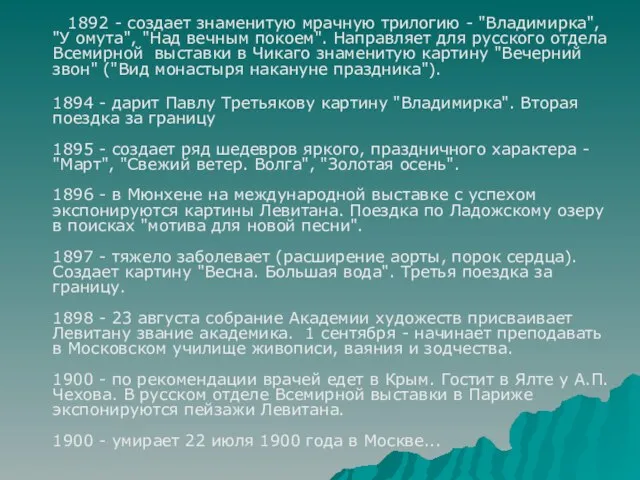 1892 - создает знаменитую мрачную трилогию - "Владимирка", "У омута", "Над вечным покоем". Направляет для русского отдела Всемирной выставки в Чикаго знаменитую картину "Вечерний звон" ("Вид монастыря накануне праздника").

1894 - дарит Павлу Третьякову картину "Владимирка". Вторая поездка за границу

1895 - создает ряд шедевров яркого, праздничного характера - "Март", "Свежий ветер. Волга", "Золотая осень".

1896 - в Мюнхене на международной выставке с успехом экспонируются картины Левитана. Поездка по Ладожскому озеру в поисках "мотива для новой песни".

1897 - тяжело заболевает (расширение аорты, порок сердца). Создает картину "Весна. Большая вода". Третья поездка за границу.

1898 - 23 августа собрание Академии художеств присваивает Левитану звание академика. 1 сентября - начинает преподавать в Московском училище живописи, ваяния и зодчества.

1900 - по рекомендации врачей едет в Крым. Гостит в Ялте у А.П. Чехова. В русском отделе Всемирной выставки в Париже экспонируются пейзажи Левитана.

1900 - умирает 22 июля 1900 года в Москве...